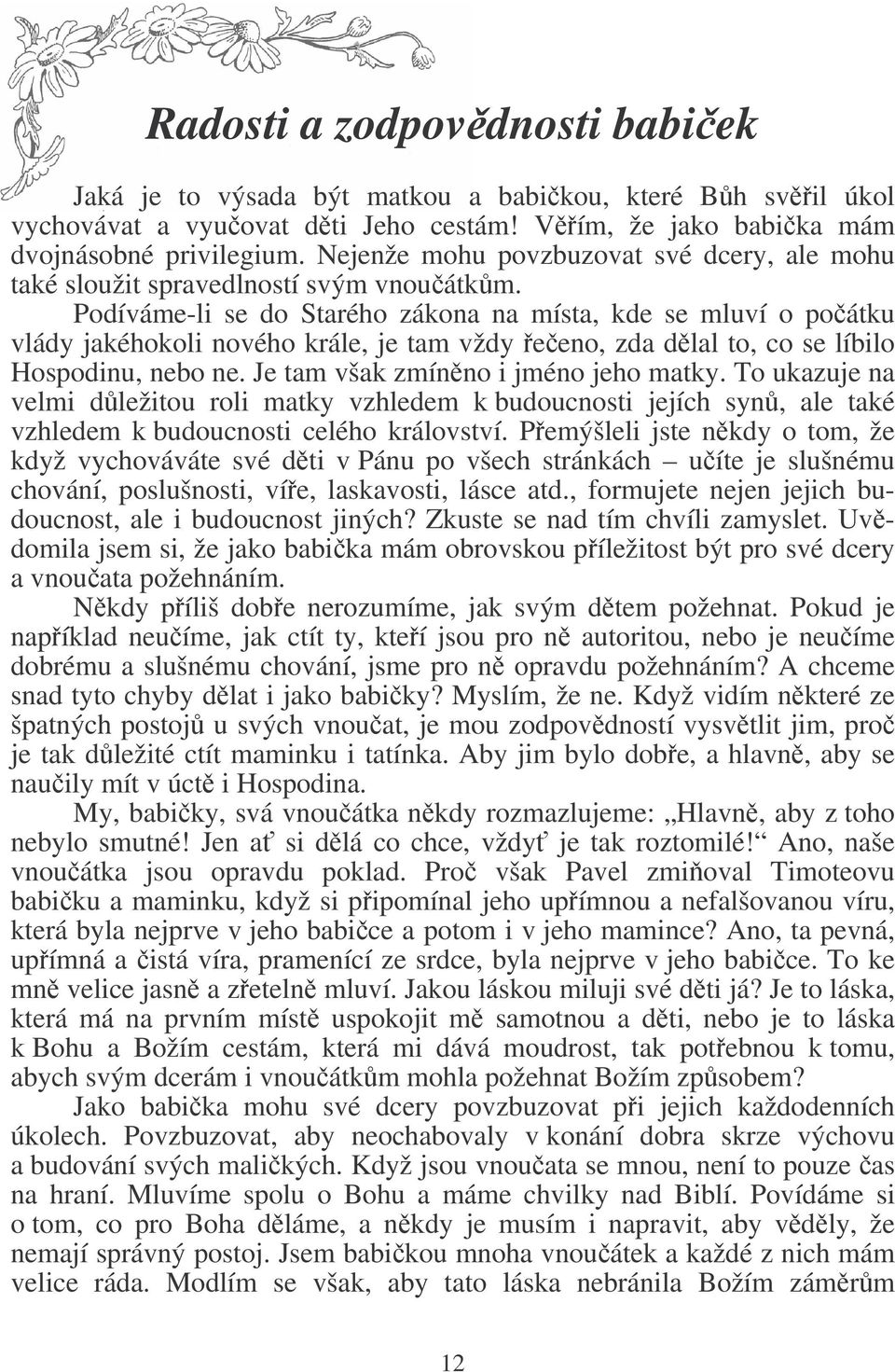 Radosti a zodpovědnosti babiček

Jaká je to výsada být matkou a babičkou, které Bůh svěřil úkol vychovávat a vyučovat děti Jeho cestám! Věřím, že jako babička mám dvojnásobné privilegium. Nejenže mohu povzbuzovat své dcery, ale mohu také sloužit spravedlností svým vnoučátkům.

Podíváme-li se do Starého zákona na místa, kde se mluví o počátku vlády jakéhokoli nového krále, je tam vždy řečeno, zda dělal to, co se líbilo Hospodinu, nebo ne. Je tam však zmíněno i jméno jeho matky. To ukazuje na velmi důležitou roli matky vzhledem k budoucnosti jejích synů, ale také vzhledem k budoucnosti celého království. Přemýšleli jste někdy o tom, že když vychováváte své děti v Pánu po všech stránkách – učíte je slušnému chování, poslušnosti, víře, laskavosti, lásce atd., formujete nejen jejich budoucnost, ale i budoucnost jiných? Zkuste se nad tím chvíli zamyslet. Uvědomila jsem si, že jako babička mám obrovskou příležitost být pro své dcery a vnoučata požehnáním.

Někdy příliš dobře nerozumíme, jak svým dětem požehnat. Pokud je například neučíme, jak ctít ty, kteří jsou pro ně autoritou, nebo je neučíme dobrému a slušnému chování, jsme pro ně opravdu požehnáním? A chceme snad tyto chyby dělat i jako babičky? Myslím, že ne. Když vidím některé ze špatných postojů u svých vnoučat, je mou zodpovědností vysvětlit jim, proč je tak důležité ctít maminku i tatínka. Aby jim bylo dobře, a hlavně, aby se naučily mít v úctě i Hospodina.

My, babičky, svá vnoučátka někdy rozmazlujeme: „Hlavně, aby z toho nebylo smutné! Jen ať si dělá co chce, vždyť je tak roztomilé!“ Ano, naše vnoučátka jsou opravdu poklad. Proč však Pavel zmiňoval Timoteovu babičku a maminku, když si připomínal jeho upřímnou a nefalšovanou víru, která byla nejprve v jeho babičce a potom i v jeho mamince? Ano, ta pevná, upřímná a čistá víra, pramenící ze srdce, byla nejprve v jeho babičce. To ke mně velice jasně a zřetelně mluví. Jakou láskou miluji své děti já? Je to láska, která má na prvním místě uspokojit mě samotnou a děti, nebo je to láska k Bohu a Božím cestám, která mi dává moudrost, tak potřebnou k tomu, abych svým dcerám i vnoučátkům mohla požehnat Božím způsobem?

Jako babička mohu své dcery povzbuzovat při jejich každodenních úkolech. Povzbuzovat, aby neochabovaly v konání dobra skrze výchovu a budování svých maličkých. Když jsou vnoučata se mnou, není to pouze čas na hraní. Mluvíme spolu o Bohu a máme chvilky nad Biblí. Povídáme si o tom, co pro Boha děláme, a někdy je musím i napravit, aby věděly, že nemají správný postoj. Jsem babičkou mnoha vnoučátek a každé z nich mám velice ráda. Modlím se však, aby tato láska nebránila Božím záměrům

12